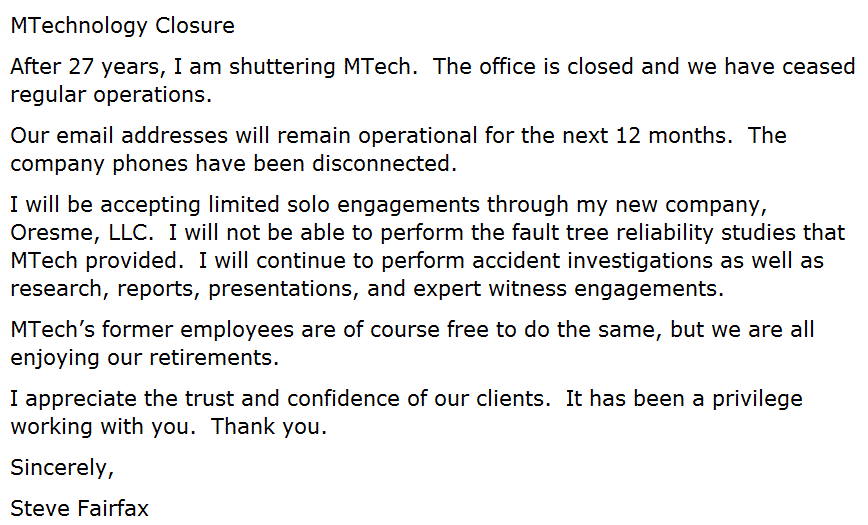 MTechnology Closure

After 27 years, I am shuttering MTech.  The office is closed and we have ceased regular operations.

Our email addresses will remain operational for the next 12 months.  The company phones have been disconnected.

I will be accepting limited solo engagements through my new company, Oresme, LLC.  I will not be able to perform the fault tree reliability studies that MTech provided.  I will continue to perform accident investigations as well as research, reports, presentations, and expert witness engagements.

MTech's former employees are of course free to do the same, but we are all enjoying our retirements.

I appreciate the trust and confidence of our clients.  It has been a privilege working with you.  Thank you.

Sincerely,

Steve Fairfax